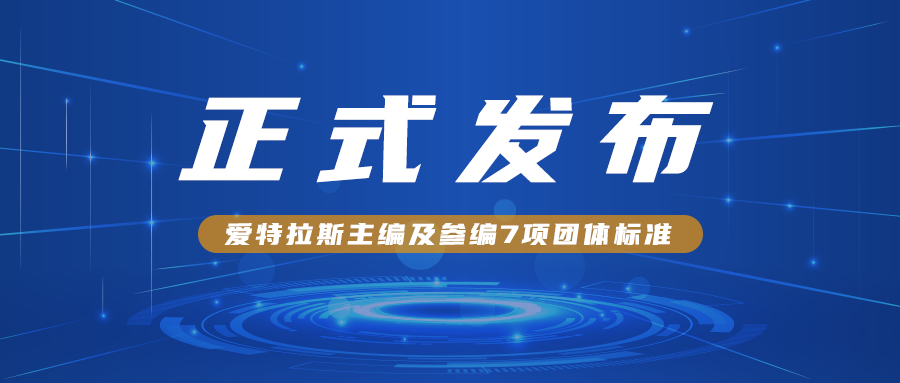 正式发布

爱特拉斯主编及参编7项团体标准